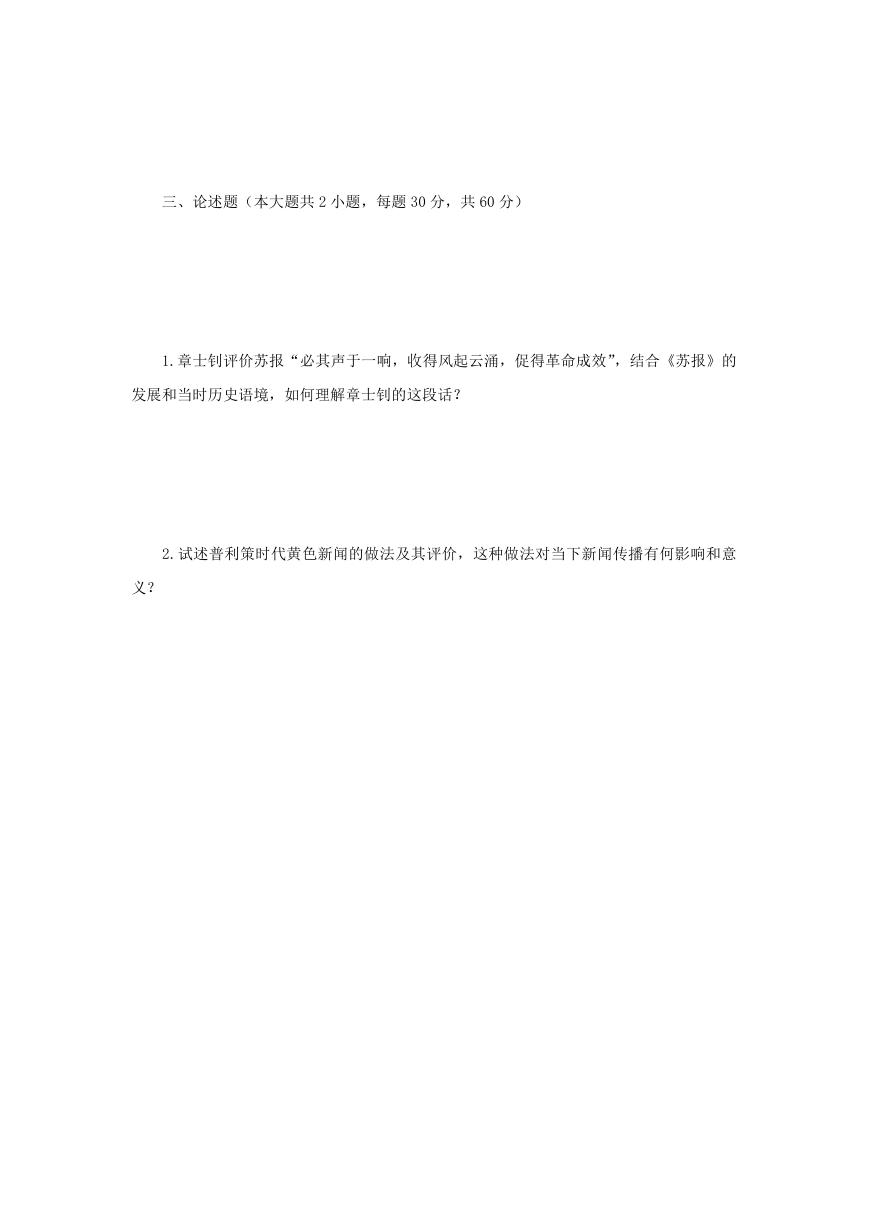 三、论述题（本大题共 2 小题，每题 30 分，共 60 分）

1.章士钊评价苏报“必其声于一响，收得风起云涌，促得革命成效”，结合《苏报》的发展和当时历史语境，如何理解章士钊的这段话？

2.试述普利策时代黄色新闻的做法及其评价，这种做法对当下新闻传播有何影响和意义？